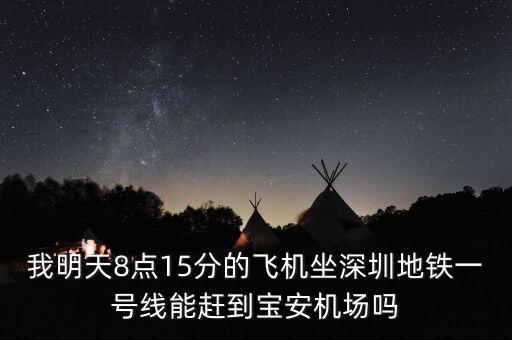 我明天8点15分的飞机坐深圳地铁一号线能赶到宝安机场吗